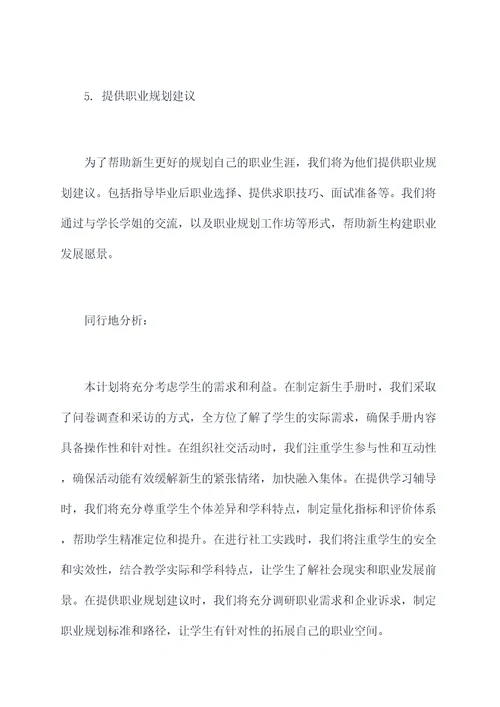 5. 提供职业规划建议

为了帮助新生更好的规划自己的职业生涯，我们将为他们提供职业规划建议。包括指导毕业后职业选择、提供求职技巧、面试准备等。我们将通过与学长学姐的交流，以及职业规划工作坊等形式，帮助新生构建职业发展愿景。

同行地分析：

本计划将充分考虑学生的需求和利益。在制定新生手册时，我们采取了问卷调查和采访的方式，全方位了解了学生的实际需求，确保手册内容具备操作性和针对性。在组织社交活动时，我们注重学生参与性和互动性，确保活动能有效缓解新生的紧张情绪，加快融入集体。在提供学习辅导时，我们将充分尊重学生个体差异和学科特点，制定量化指标和评价体系，帮助学生精准定位和提升。在进行社工实践时，我们将注重学生的安全和实效性，结合教学实际和学科特点，让学生了解社会现实和职业发展前景。在提供职业规划建议时，我们将充分调研职业需求和企业诉求，制定职业规划标准和路径，让学生有针对性的拓展自己的职业空间。